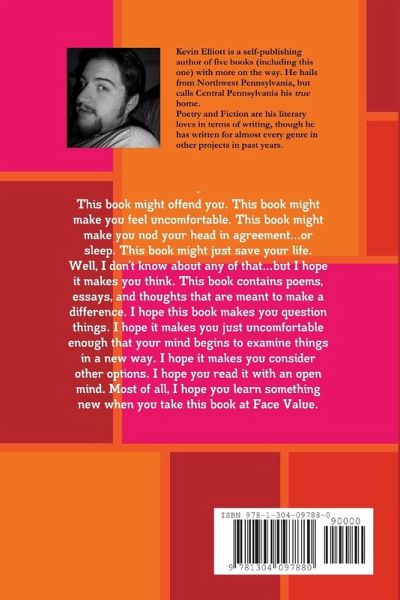 Kevin Elliott is a self-publishing author of five books (including this one) with more on the way. He hails from Northwest Pennsylvania, but calls Central Pennsylvania his true home.

Poetry and Fiction are his literary loves in terms of writing, though he has written for almost every genre in other projects in past years.

This book might offend you. This book might make you feel uncomfortable. This book might make you nod your head in agreement...or sleep. This book might just save your life. Well, I don't know about any of that...but I hope it makes you think. This book contains poems, essays, and thoughts that are meant to make a difference. I hope this book makes you question things. I hope it makes you just uncomfortable enough that your mind begins to examine things in a new way. I hope it makes you consider other options. I hope you read it with an open mind. Most of all, I hope you learn something new when you take this book at Face Value.

ISBN 978-1-304-09788-0

90000

9 781304 097880